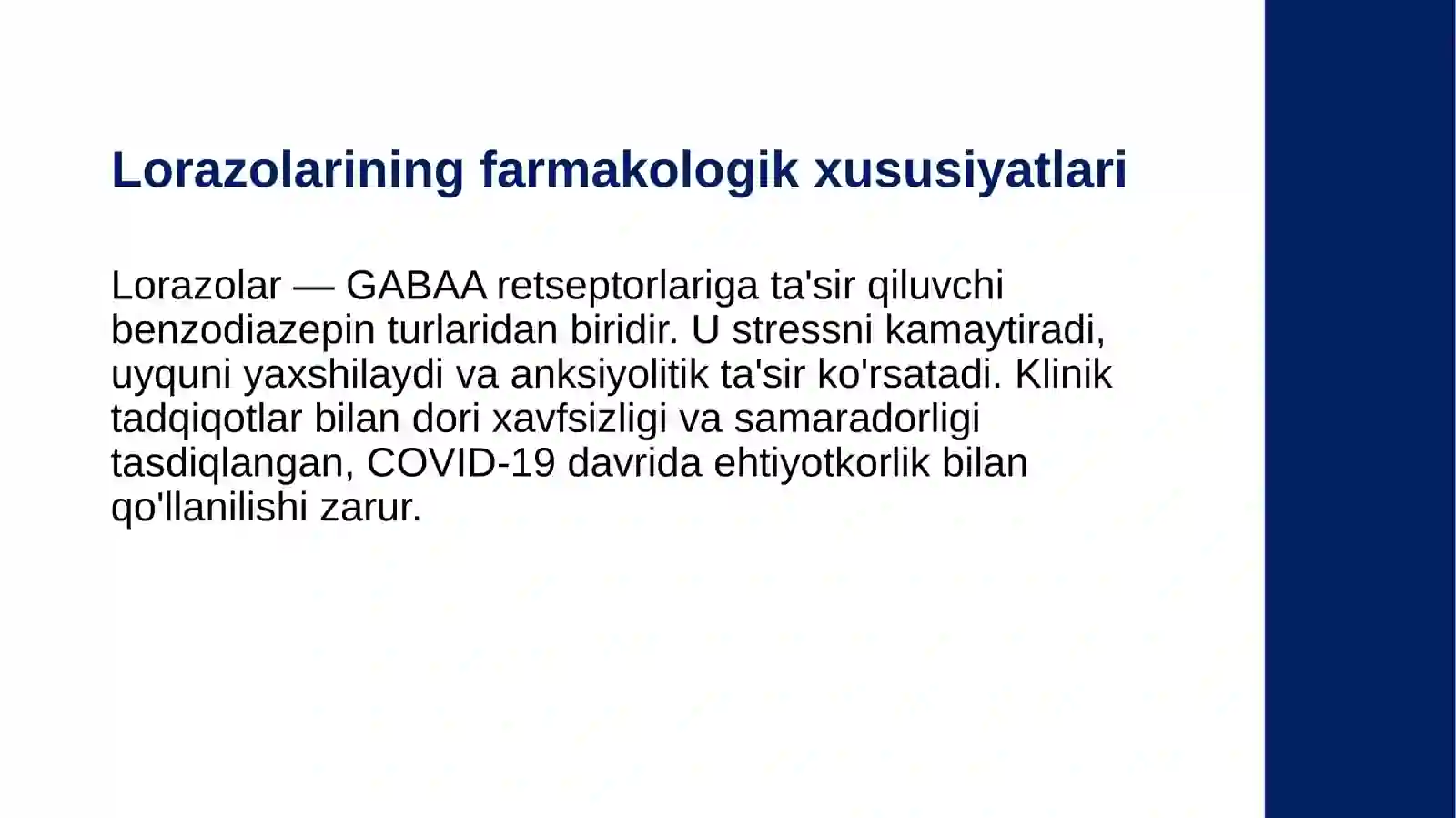 Lorazolarining farmakologik xususiyatlari

Lorazolar — GABAA retseptorlariga ta'sir qiluvchi benzodiazepin turlaridan biridir. U stressni kamaytiradi, uyquni yaxshilaydi va anksiyolitik ta'sir ko'rsatadi. Klinik tadqiqotlar bilan dori xavfsizligi va samaradorligi tasdiqlangan, COVID-19 davrida ehtiyotkorlik bilan qo'llanilishi zarur.